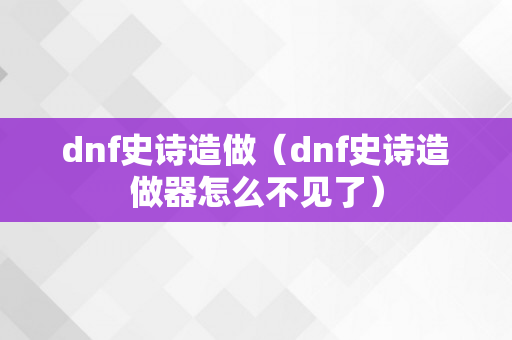 dnf史诗造做（dnf史诗造做器怎么不见了）